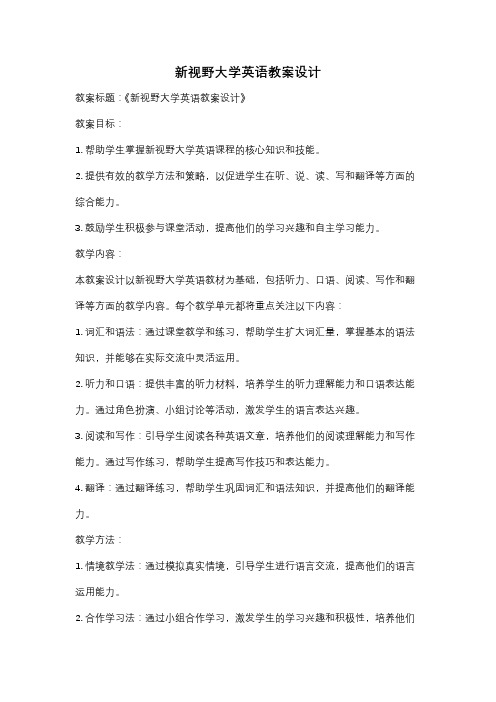 新视野大学英语教案设计

教案标题：《新视野大学英语教案设计》

教案目标：

1. 帮助学生掌握新视野大学英语课程的核心知识和技能。

2. 提供有效的教学方法和策略，以促进学生在听、说、读、写和翻译等方面的综合能力。

3. 鼓励学生积极参与课堂活动，提高他们的学习兴趣和自主学习能力。

教学内容：

本教案设计以新视野大学英语教材为基础，包括听力、口语、阅读、写作和翻译等方面的教学内容。每个教学单元都将重点关注以下内容：

1. 词汇和语法：通过课堂教学和练习，帮助学生扩大词汇量，掌握基本的语法知识，并能够在实际交流中灵活运用。

2. 听力和口语：提供丰富的听力材料，培养学生的听力理解能力和口语表达能力。通过角色扮演、小组讨论等活动，激发学生的语言表达兴趣。

3. 阅读和写作：引导学生阅读各种英语文章，培养他们的阅读理解能力和写作能力。通过写作练习，帮助学生提高写作技巧和表达能力。

4. 翻译：通过翻译练习，帮助学生巩固词汇和语法知识，并提高他们的翻译能力。

教学方法：

1. 情境教学法：通过模拟真实情境，引导学生进行语言交流，提高他们的语言运用能力。

2. 合作学习法：通过小组合作学习，激发学生的学习兴趣和积极性，培养他们